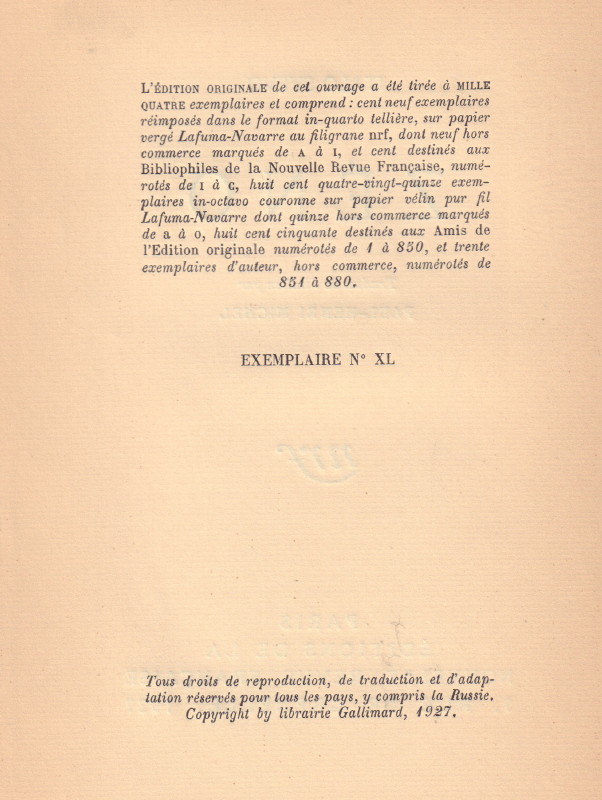 L'ÉDITION ORIGINALE de cet ouvrage a été tirée à MILLE QUATRE exemplaires et comprend : cent neuf exemplaires réimposés dans le format in-quarto tellière, sur papier vergé Lafuma-Navarre au filigrane nrf, dont neuf hors commerce marqués de A à I, et cent destinés aux Bibliophiles de la Nouvelle Revue Française, numérotés de I à C, huit cent quatre-vingt-quinze exemplaires in-octavo couronne sur papier vélin pur fil Lafuma-Navarre dont quinze hors commerce marqués de a à o, huit cent cinquante destinés aux Amis de l'Edition originale numérotés de 1 à 850, et trente exemplaires d'auteur, hors commerce, numérotés de 851 à 880.

EXEMPLAIRE N° XL

Tous droits de reproduction, de traduction et d'adaptation réservés pour tous les pays, y compris la Russie. Copyright by librairie Gallimard, 1927.